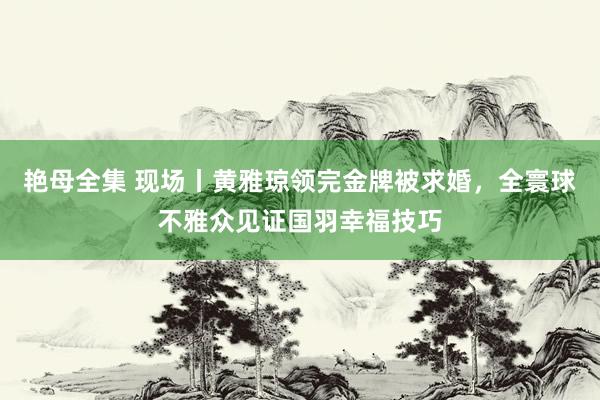 艳母全集 现场丨黄雅琼领完金牌被求婚，全寰球不雅众见证国羽幸福技巧